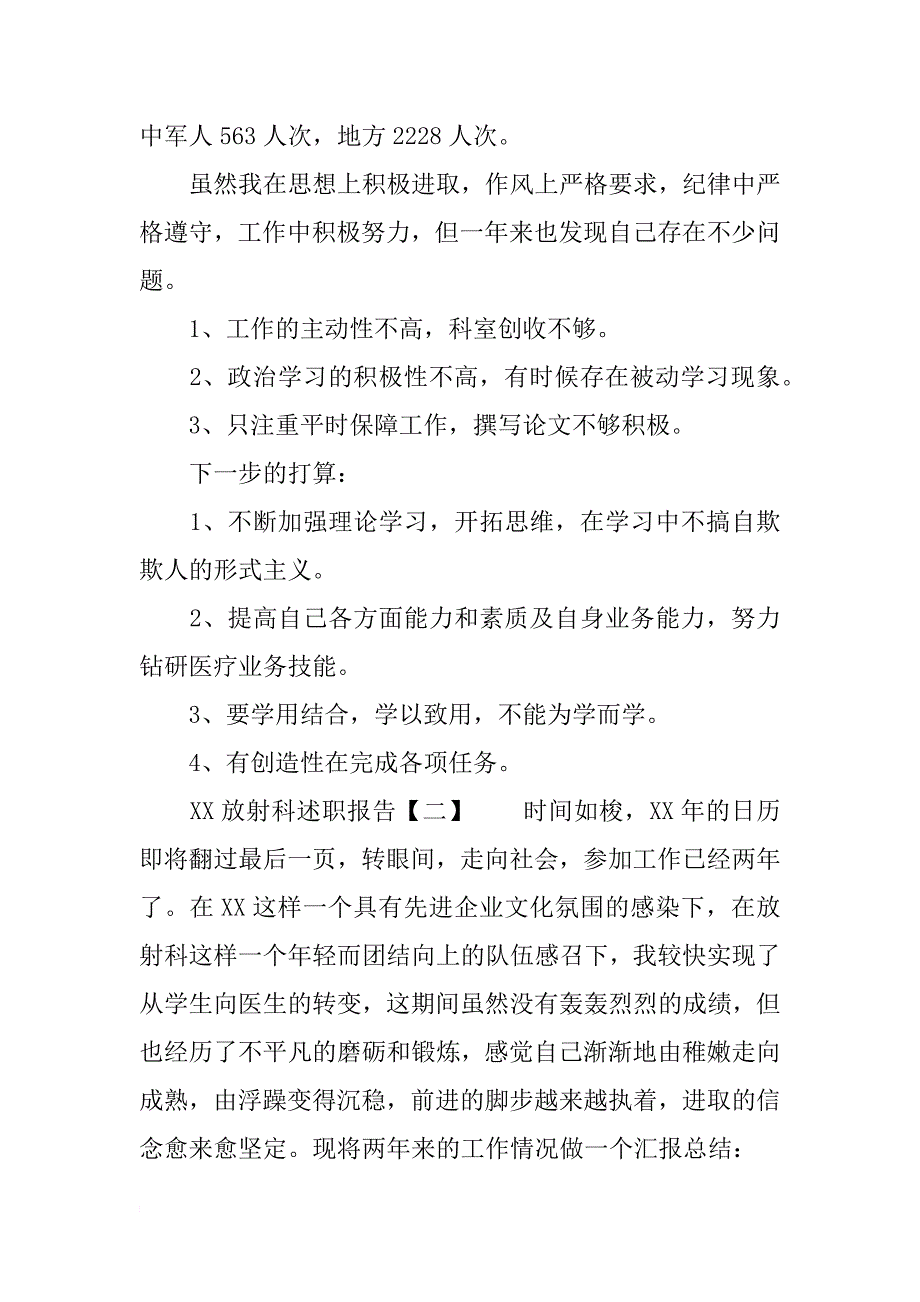 中军人 563 人次，地方 2228 人次。

虽然我在思想上积极进取，作风上严格要求，纪律中严格遵守，工作中积极努力，但一年来也发现自己存在不少问题。

1、工作的主动性不高，科室创收不够。

2、政治学习的积极性不高，有时候存在被动学习现象。

3、只注重平时保障工作，撰写论文不够积极。

下一步的打算：

1、不断加强理论学习，开拓思维，在学习中不搞自欺欺人的形式主义。

2、提高自己各方面能力和素质及自身业务能力，努力钻研医疗业务技能。

3、要学用结合，学以致用，不能为学而学。

4、有创造性在完成各项任务。

XX 放射科述职报告【二】　　时间如梭，XX 年的日历即将翻过最后一页，转眼间，走向社会，参加工作已经两年了。在 XX 这样一个具有先进企业文化氛围的感染下，在放射科这样一个年轻而团结向上的队伍感召下，我较快实现了从学生向医生的转变，这期间虽然没有轰轰烈烈的成绩，但也经历了不平凡的磨砺和锻炼，感觉自己渐渐地由稚嫩走向成熟，由浮躁变得沉稳，前进的脚步越来越执着，进取的信念愈来愈坚定。现将两年来的工作情况做一个汇报总结：